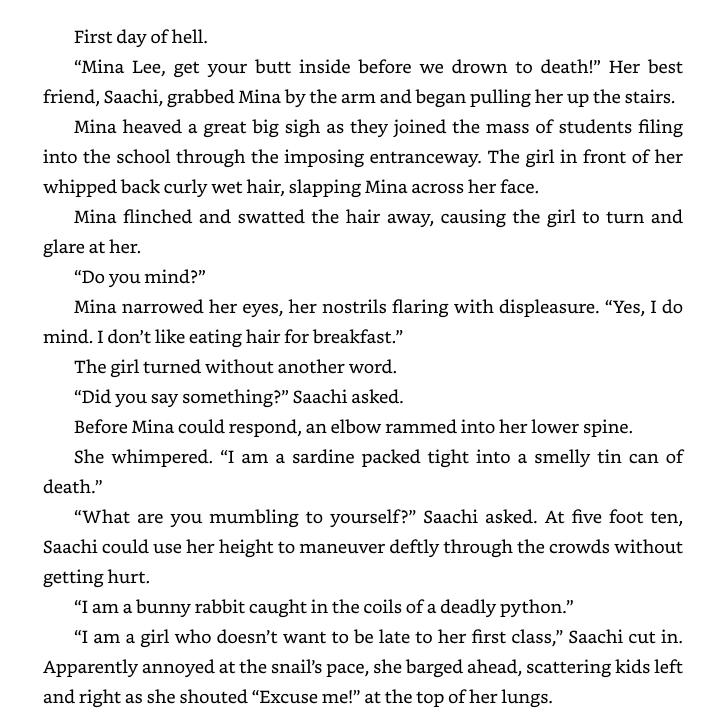 First day of hell.

“Mina Lee, get your butt inside before we drown to death!” Her best friend, Saachi, grabbed Mina by the arm and began pulling her up the stairs.

Mina heaved a great big sigh as they joined the mass of students filing into the school through the imposing entranceway. The girl in front of her whipped back curly wet hair, slapping Mina across her face.

Mina flinched and swatted the hair away, causing the girl to turn and glare at her.

“Do you mind?”

Mina narrowed her eyes, her nostrils flaring with displeasure. “Yes, I do mind. I don’t like eating hair for breakfast.”

The girl turned without another word.

“Did you say something?” Saachi asked.

Before Mina could respond, an elbow rammed into her lower spine.

She whimpered. “I am a sardine packed tight into a smelly tin can of death.”

“What are you mumbling to yourself?” Saachi asked. At five foot ten, Saachi could use her height to maneuver deftly through the crowds without getting hurt.

“I am a bunny rabbit caught in the coils of a deadly python.”

“I am a girl who doesn’t want to be late to her first class,” Saachi cut in. Apparently annoyed at the snail’s pace, she barged ahead, scattering kids left and right as she shouted “Excuse me!” at the top of her lungs.